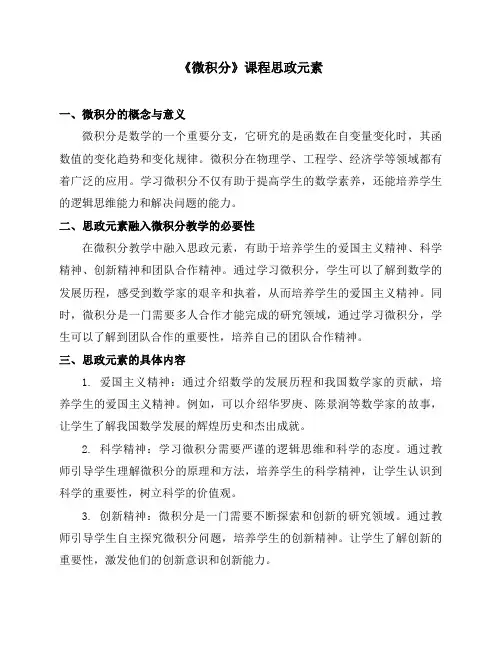 《微积分》课程思政元素

一、微积分的概念与意义

微积分是数学的一个重要分支，它研究的是函数在自变量变化时，其函数值的变化趋势和变化规律。微积分在物理学、工程学、经济学等领域都有着广泛的应用。学习微积分不仅有助于提高学生的数学素养，还能培养学生的逻辑思维能力和解决问题的能力。

二、思政元素融入微积分教学的必要性

在微积分教学中融入思政元素，有助于培养学生的爱国主义精神、科学精神、创新精神和团队合作精神。通过学习微积分，学生可以了解到数学的发展历程，感受到数学家的艰辛和执着，从而培养学生的爱国主义精神。同时，微积分是一门需要多人合作才能完成的研究领域，通过学习微积分，学生可以了解到团队合作的重要性，培养自己的团队合作精神。

三、思政元素的具体内容

1. 爱国主义精神：通过介绍数学的发展历程和我国数学家的贡献，培养学生的爱国主义精神。例如，可以介绍华罗庚、陈景润等数学家的故事，让学生了解我国数学发展的辉煌历史和杰出成就。

2. 科学精神：学习微积分需要严谨的逻辑思维和科学的态度。通过教师引导学生理解微积分的原理和方法，培养学生的科学精神，让学生认识到科学的重要性，树立科学的价值观。

3. 创新精神：微积分是一门需要不断探索和创新的研究领域。通过教师引导学生自主探究微积分问题，培养学生的创新精神。让学生了解创新的重要性，激发他们的创新意识和创新能力。